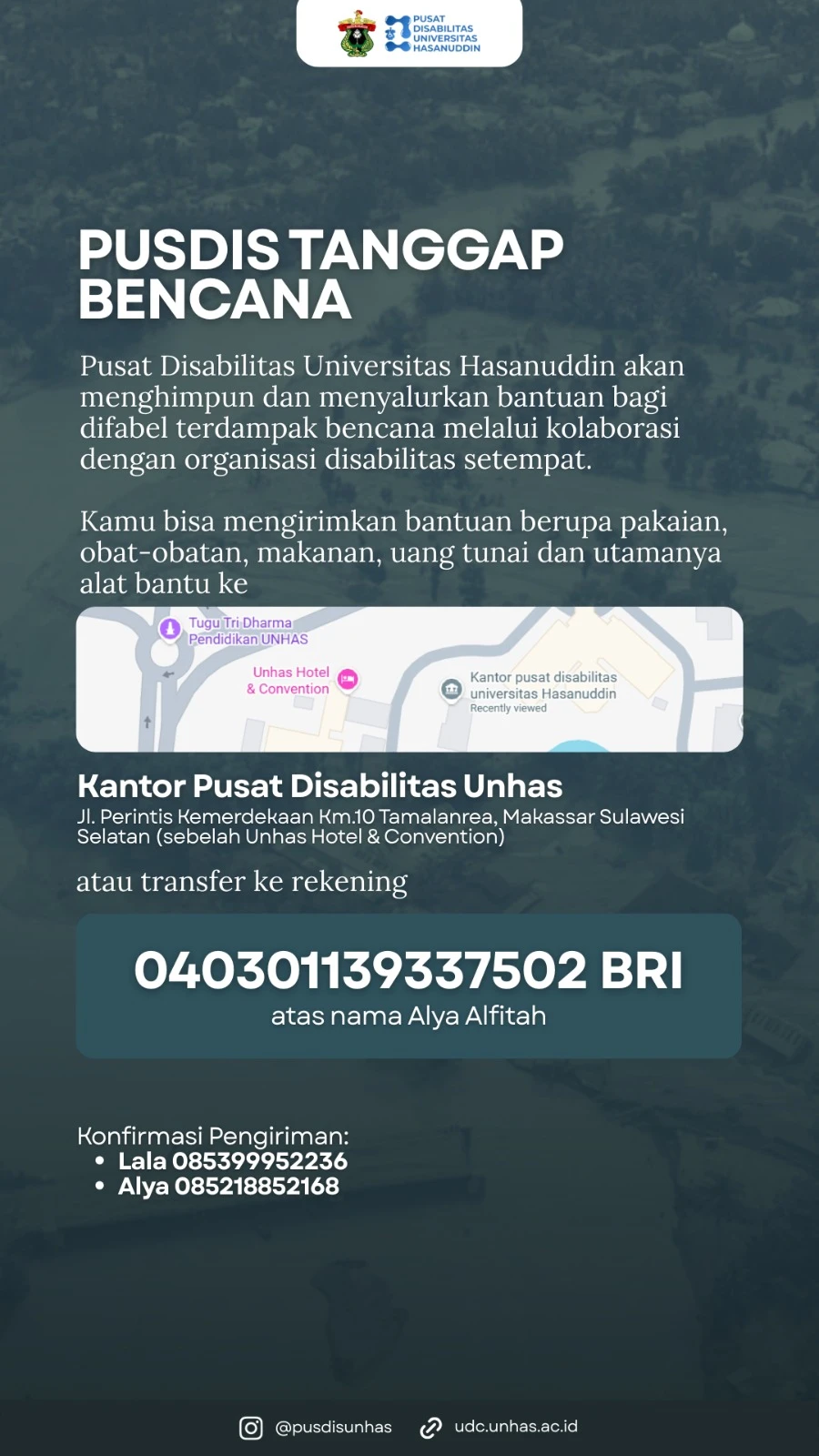 PUSAT DISABILITAS UNIVERSITAS HASANUDDIN

PUSDIS TANGGAP BENCANA

Pusat Disabilitas Universitas Hasanuddin akan menghimpun dan menyalurkan bantuan bagi difabel terdampak bencana melalui kolaborasi dengan organisasi disabilitas setempat.

Kamu bisa mengirimkan bantuan berupa pakaian, obat-obatan, makanan, uang tunai dan utamanya alat bantu ke

Tugu Tri Dharma Pendidikan UNHAS

Unhas Hotel & Convention

Kantor pusat disabilitas universitas Hasanuddin
Recently viewed

Kantor Pusat Disabilitas Unhas
Jl. Perintis Kemerdekaan Km.10 Tamalanrea, Makassar Sulawesi Selatan (sebelah Unhas Hotel & Convention)

atau transfer ke rekening

040301139337502 BRI
atas nama Alya Alfitah

Konfirmasi Pengiriman:
• Lala 085399952236
• Alya 085218852168

@pusdisunhas
udc.unhas.ac.id